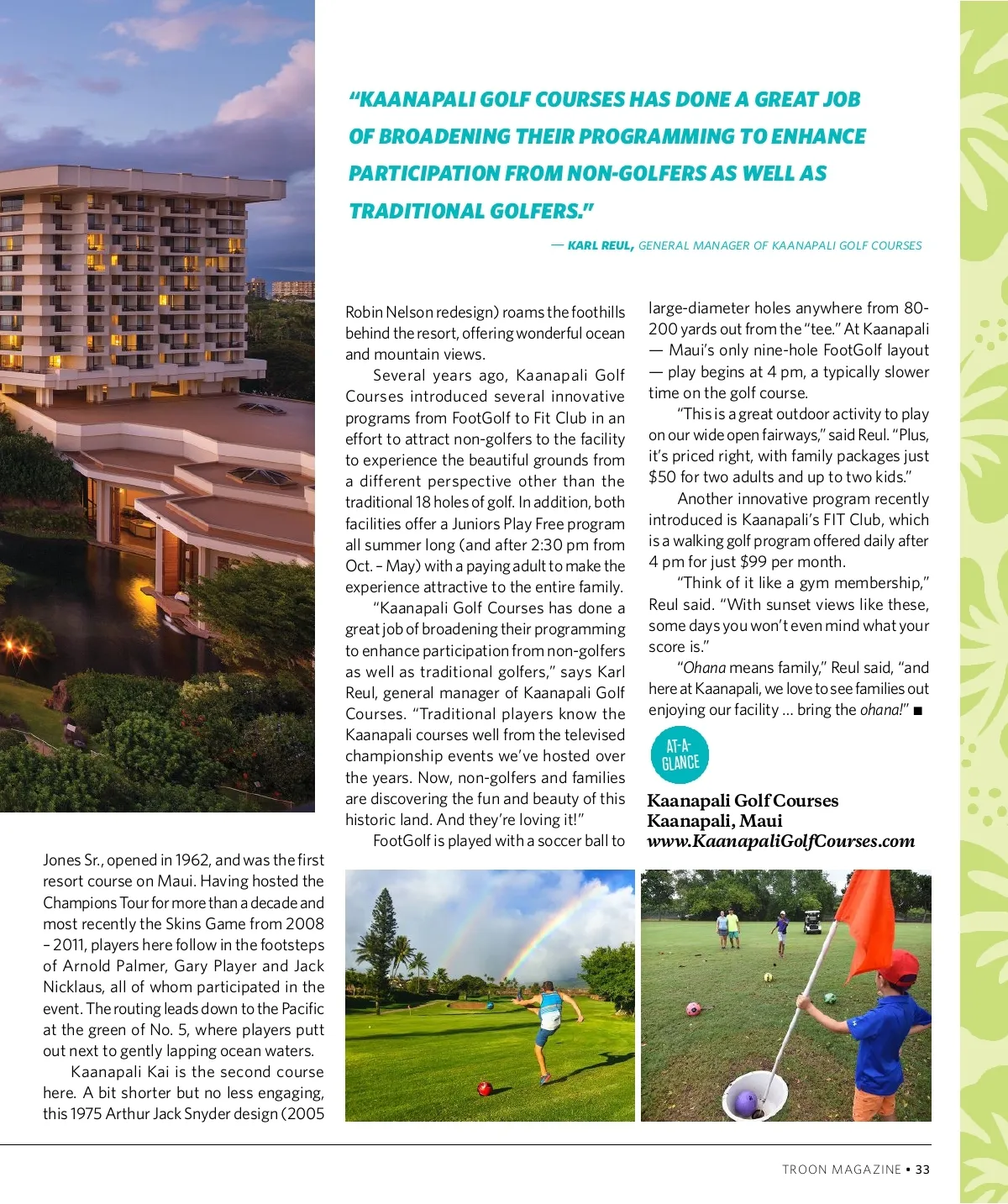 "KAANAPALI GOLF COURSES HAS DONE A GREAT JOB OF BROADENING THEIR PROGRAMMING TO ENHANCE PARTICIPATION FROM NON-GOLFERS AS WELL AS TRADITIONAL GOLFERS."

— KARL REUL, GENERAL MANAGER OF KAANAPALI GOLF COURSES

Jones Sr., opened in 1962, and was the first resort course on Maui. Having hosted the Champions Tour for more than a decade and most recently the Skins Game from 2008 – 2011, players here follow in the footsteps of Arnold Palmer, Gary Player and Jack Nicklaus, all of whom participated in the event. The routing leads down to the Pacific at the green of No. 5, where players putt out next to gently lapping ocean waters.

Kaanapali Kai is the second course here. A bit shorter but no less engaging, this 1975 Arthur Jack Snyder design (2005 Robin Nelson redesign) roams the foothills behind the resort, offering wonderful ocean and mountain views.

Several years ago, Kaanapali Golf Courses introduced several innovative programs from FootGolf to Fit Club in an effort to attract non-golfers to the facility to experience the beautiful grounds from a different perspective other than the traditional 18 holes of golf. In addition, both facilities offer a Juniors Play Free program all summer long (and after 2:30 pm from Oct. – May) with a paying adult to make the experience attractive to the entire family.

"Kaanapali Golf Courses has done a great job of broadening their programming to enhance participation from non-golfers as well as traditional golfers," says Karl Reul, general manager of Kaanapali Golf Courses. "Traditional players know the Kaanapali courses well from the televised championship events we've hosted over the years. Now, non-golfers and families are discovering the fun and beauty of this historic land. And they're loving it!"

FootGolf is played with a soccer ball to large-diameter holes anywhere from 80-200 yards out from the "tee." At Kaanapali — Maui's only nine-hole FootGolf layout — play begins at 4 pm, a typically slower time on the golf course.

"This is a great outdoor activity to play on our wide open fairways," said Reul. "Plus, it's priced right, with family packages just $50 for two adults and up to two kids."

Another innovative program recently introduced is Kaanapali's FIT Club, which is a walking golf program offered daily after 4 pm for just $99 per month.

"Think of it like a gym membership," Reul said. "With sunset views like these, some days you won't even mind what your score is."

"Ohana means family," Reul said, "and here at Kaanapali, we love to see families out enjoying our facility … bring the ohana!" ■

AT-A-GLANCE

Kaanapali Golf Courses
Kaanapali, Maui
www.KaanapaliGolfCourses.com

TROON MAGAZINE • 33